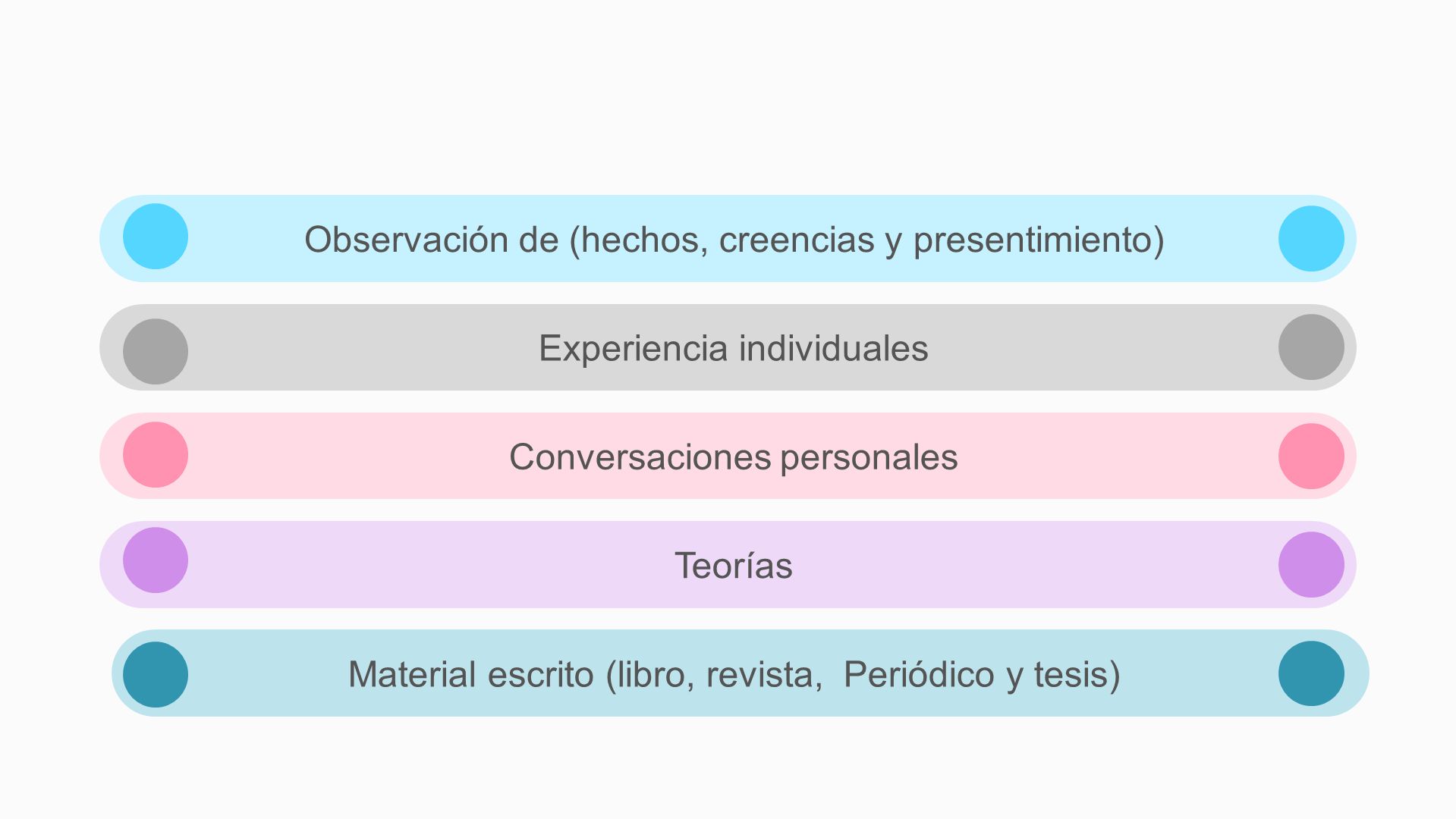 Observación de (hechos, creencias y presentimiento)

Experiencia individuales

Conversaciones personales

Teorías

Material escrito (libro, revista,  Periódico y tesis)